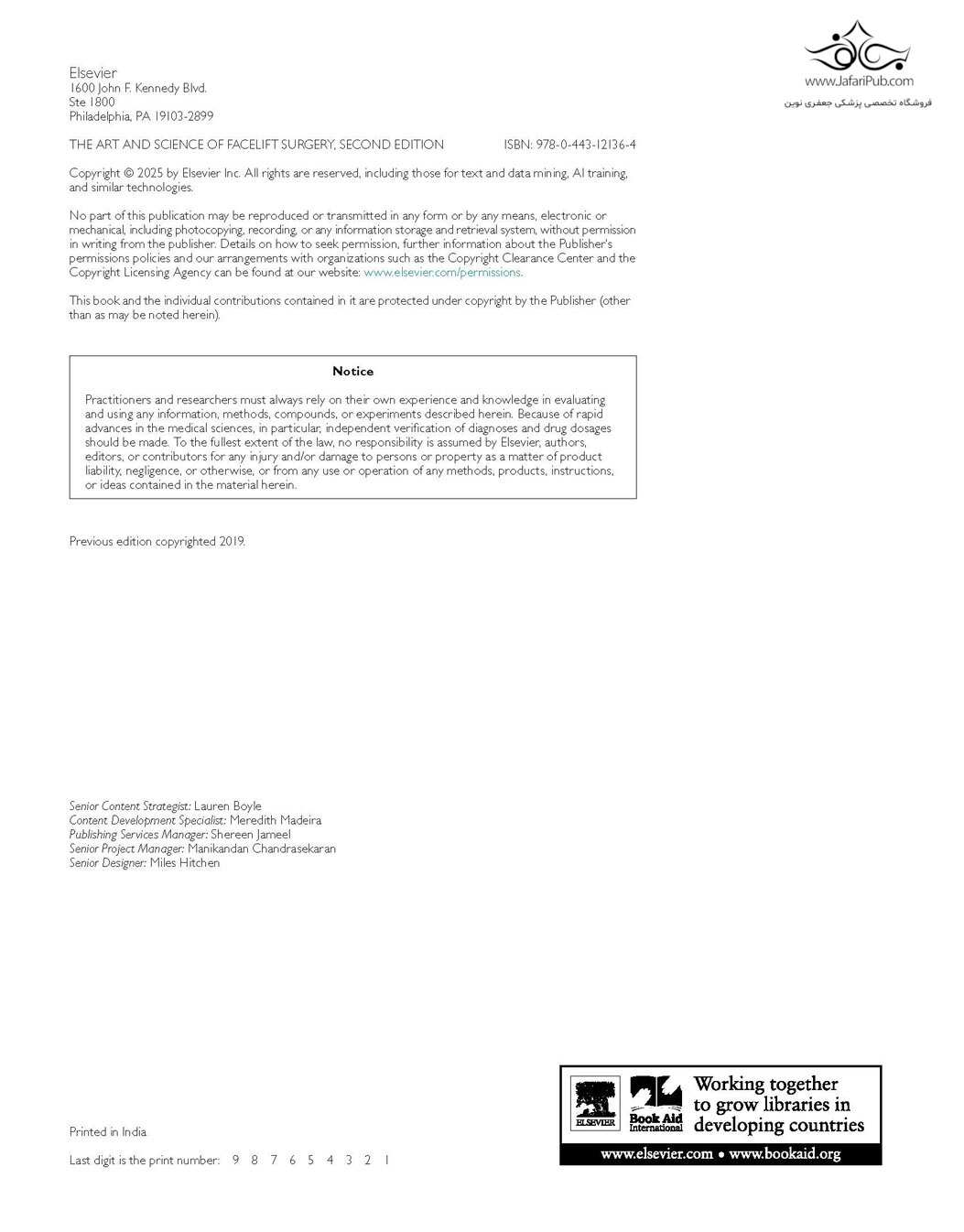 www.JafariPub.com
فروشگاه تخصصی پزشکی جعفری نوین

Elsevier
1600 John F. Kennedy Blvd.
Ste 1800
Philadelphia, PA 19103-2899

THE ART AND SCIENCE OF FACELIFT SURGERY, SECOND EDITION ISBN: 978-0-443-12136-4

Copyright © 2025 by Elsevier Inc. All rights are reserved, including those for text and data mining, AI training, and similar technologies.

No part of this publication may be reproduced or transmitted in any form or by any means, electronic or mechanical, including photocopying, recording, or any information storage and retrieval system, without permission in writing from the publisher. Details on how to seek permission, further information about the Publisher's permissions policies and our arrangements with organizations such as the Copyright Clearance Center and the Copyright Licensing Agency can be found at our website: www.elsevier.com/permissions.

This book and the individual contributions contained in it are protected under copyright by the Publisher (other than as may be noted herein).

Notice

Practitioners and researchers must always rely on their own experience and knowledge in evaluating and using any information, methods, compounds, or experiments described herein. Because of rapid advances in the medical sciences, in particular, independent verification of diagnoses and drug dosages should be made. To the fullest extent of the law, no responsibility is assumed by Elsevier, authors, editors, or contributors for any injury and/or damage to persons or property as a matter of product liability, negligence, or otherwise, or from any use or operation of any methods, products, instructions, or ideas contained in the material herein.

Previous edition copyrighted 2019.

Senior Content Strategist: Lauren Boyle
Content Development Specialist: Meredith Madeira
Publishing Services Manager: Shereen Jameel
Senior Project Manager: Manikandan Chandrasekaran
Senior Designer: Miles Hitchen

Printed in India

Last digit is the print number: 9 8 7 6 5 4 3 2 1

ELSEVIER Book Aid International Working together to grow libraries in developing countries
www.elsevier.com • www.bookaid.org